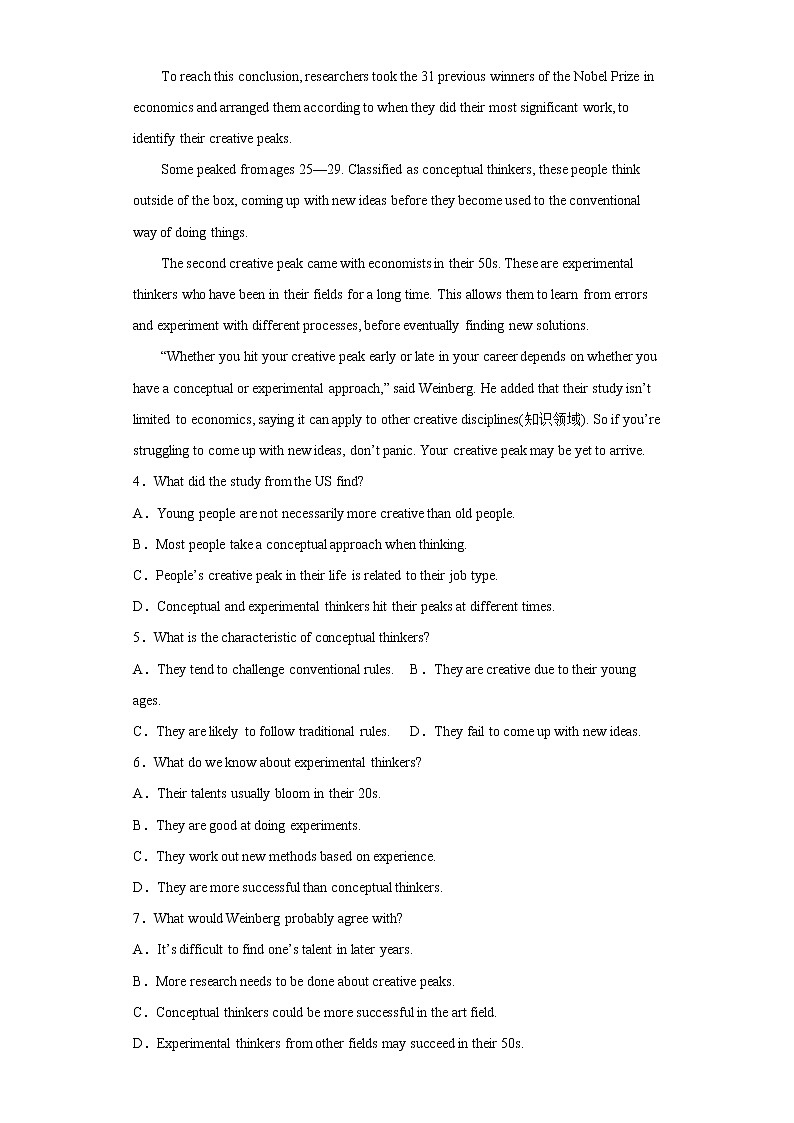 To reach this conclusion, researchers took the 31 previous winners of the Nobel Prize in economics and arranged them according to when they did their most significant work, to identify their creative peaks.

Some peaked from ages 25—29. Classified as conceptual thinkers, these people think outside of the box, coming up with new ideas before they become used to the conventional way of doing things.

The second creative peak came with economists in their 50s. These are experimental thinkers who have been in their fields for a long time. This allows them to learn from errors and experiment with different processes, before eventually finding new solutions.

“Whether you hit your creative peak early or late in your career depends on whether you have a conceptual or experimental approach,” said Weinberg. He added that their study isn’t limited to economics, saying it can apply to other creative disciplines(知识领域). So if you’re struggling to come up with new ideas, don’t panic. Your creative peak may be yet to arrive.

4．What did the study from the US find?
A．Young people are not necessarily more creative than old people.
B．Most people take a conceptual approach when thinking.
C．People’s creative peak in their life is related to their job type.
D．Conceptual and experimental thinkers hit their peaks at different times.

5．What is the characteristic of conceptual thinkers?
A．They tend to challenge conventional rules.　B．They are creative due to their young ages.
C．They are likely to follow traditional rules.　D．They fail to come up with new ideas.

6．What do we know about experimental thinkers?
A．Their talents usually bloom in their 20s.
B．They are good at doing experiments.
C．They work out new methods based on experience.
D．They are more successful than conceptual thinkers.

7．What would Weinberg probably agree with?
A．It’s difficult to find one’s talent in later years.
B．More research needs to be done about creative peaks.
C．Conceptual thinkers could be more successful in the art field.
D．Experimental thinkers from other fields may succeed in their 50s.